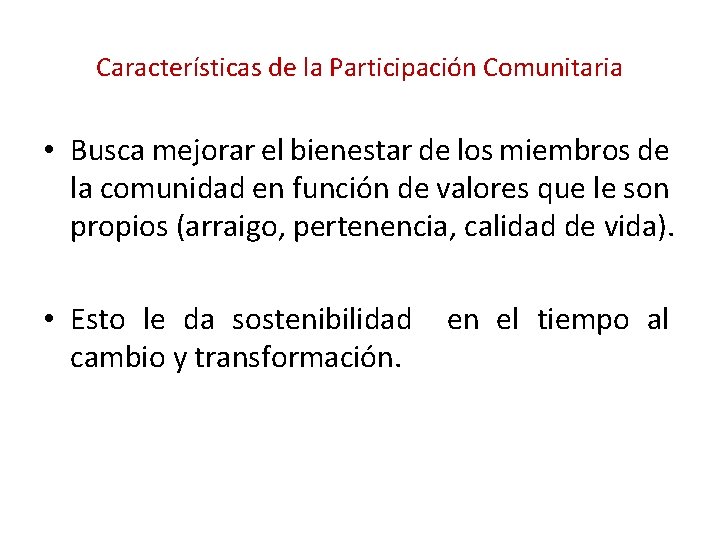 Características de la Participación Comunitaria

• Busca mejorar el bienestar de los miembros de la comunidad en función de valores que le son propios (arraigo, pertenencia, calidad de vida).

• Esto le da sostenibilidad en el tiempo al cambio y transformación.